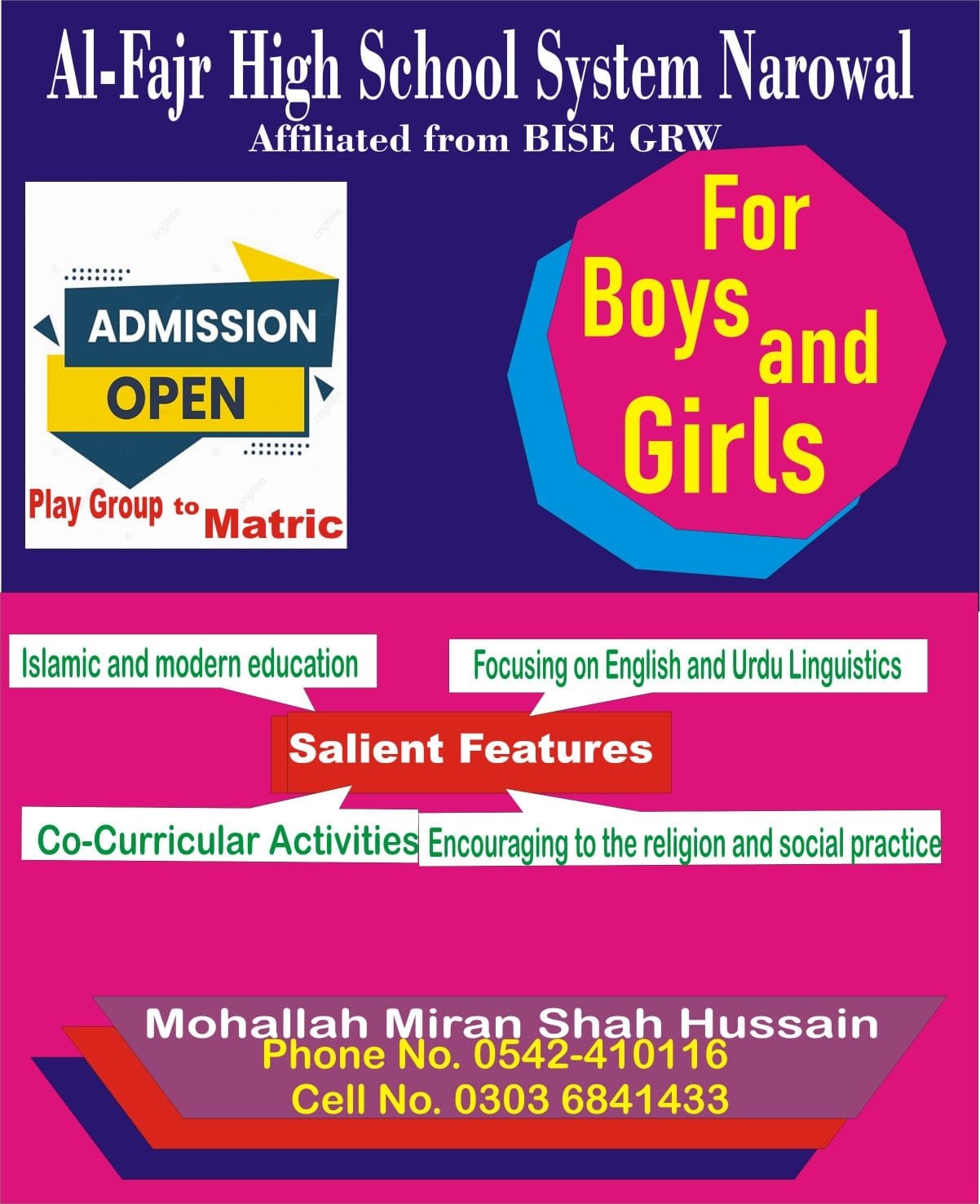 Al-Fajr High School System Narowal
Affiliated from BISE GRW

ADMISSION
OPEN
Play Group to Matric

For
Boys
and
Girls

Islamic and modern education

Focusing on English and Urdu Linguistics

Salient Features

Co-Curricular Activities

Encouraging to the religion and social practice

Mohallah Miran Shah Hussain
Phone No. 0542-410116
Cell No. 0303 6841433